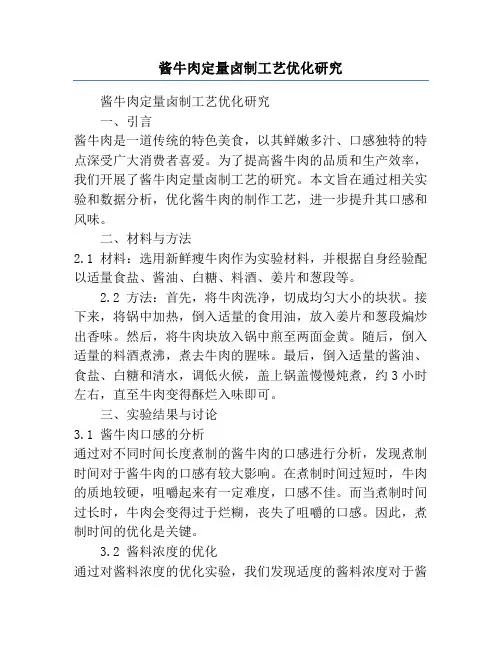 酱牛肉定量卤制工艺优化研究

酱牛肉定量卤制工艺优化研究

一、引言

酱牛肉是一道传统的特色美食，以其鲜嫩多汁、口感独特的特点深受广大消费者喜爱。为了提高酱牛肉的品质和生产效率，我们开展了酱牛肉定量卤制工艺的研究。本文旨在通过相关实验和数据分析，优化酱牛肉的制作工艺，进一步提升其口感和风味。

二、材料与方法

2.1 材料：选用新鲜瘦牛肉作为实验材料，并根据自身经验配以适量食盐、酱油、白糖、料酒、姜片和葱段等。

2.2 方法：首先，将牛肉洗净，切成均匀大小的块状。接下来，将锅中加热，倒入适量的食用油，放入姜片和葱段煸炒出香味。然后，将牛肉块放入锅中煎至两面金黄。随后，倒入适量的料酒煮沸，煮去牛肉的腥味。最后，倒入适量的酱油、食盐、白糖和清水，调低火候，盖上锅盖慢慢炖煮，约 3 小时左右，直至牛肉变得酥烂入味即可。

三、实验结果与讨论

3.1 酱牛肉口感的分析

通过对不同时间长度煮制的酱牛肉的口感进行分析，发现煮制时间对于酱牛肉的口感有较大影响。在煮制时间过短时，牛肉的质地较硬，咀嚼起来有一定难度，口感不佳。而当煮制时间过长时，牛肉会变得过于烂糊，丧失了咀嚼的口感。因此，煮制时间的优化是关键。

3.2 酱料浓度的优化

通过对酱料浓度的优化实验，我们发现适度的酱料浓度对于酱